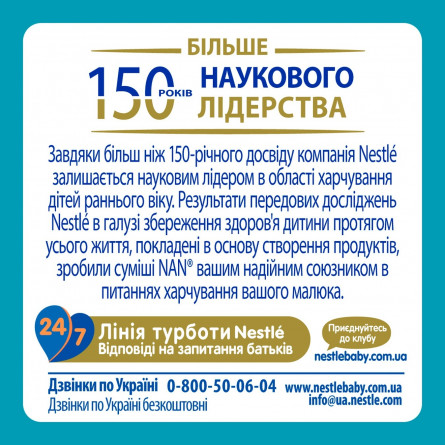 БІЛЬШЕ
150 РОКІВ НАУКОВОГО ЛІДЕРСТВА

Завдяки більш ніж 150-річного досвіду компанія Nestlé залишається науковим лідером в області харчування дітей раннього віку. Результати передових досліджень Nestlé в галузі збереження здоров'я дитини протягом усього життя, покладені в основу створення продуктів, зробили суміші NAN® вашим надійним союзником в питаннях харчування вашого малюка.

24/7 Лінія турботи Nestlé
Відповіді на запитання батьків

Приєднуйтесь до клубу
nestlebaby.com.ua

Дзвінки по Україні 0-800-50-06-04
Дзвінки по Україні безкоштовні
www.nestlebaby.com.ua
info@ua.nestle.com